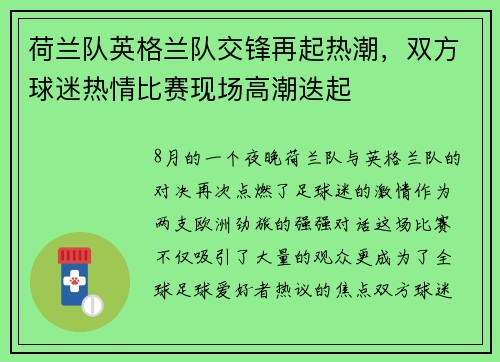 荷兰队英格兰队交锋再起热潮，双方球迷热情比赛现场高潮迭起

8月的一个夜晚荷兰队与英格兰队的对决再次点燃了足球迷的激情作为两支欧洲劲旅的强强对话这场比赛不仅吸引了大量的观众更成为了全球足球爱好者热议的焦点双方球迷